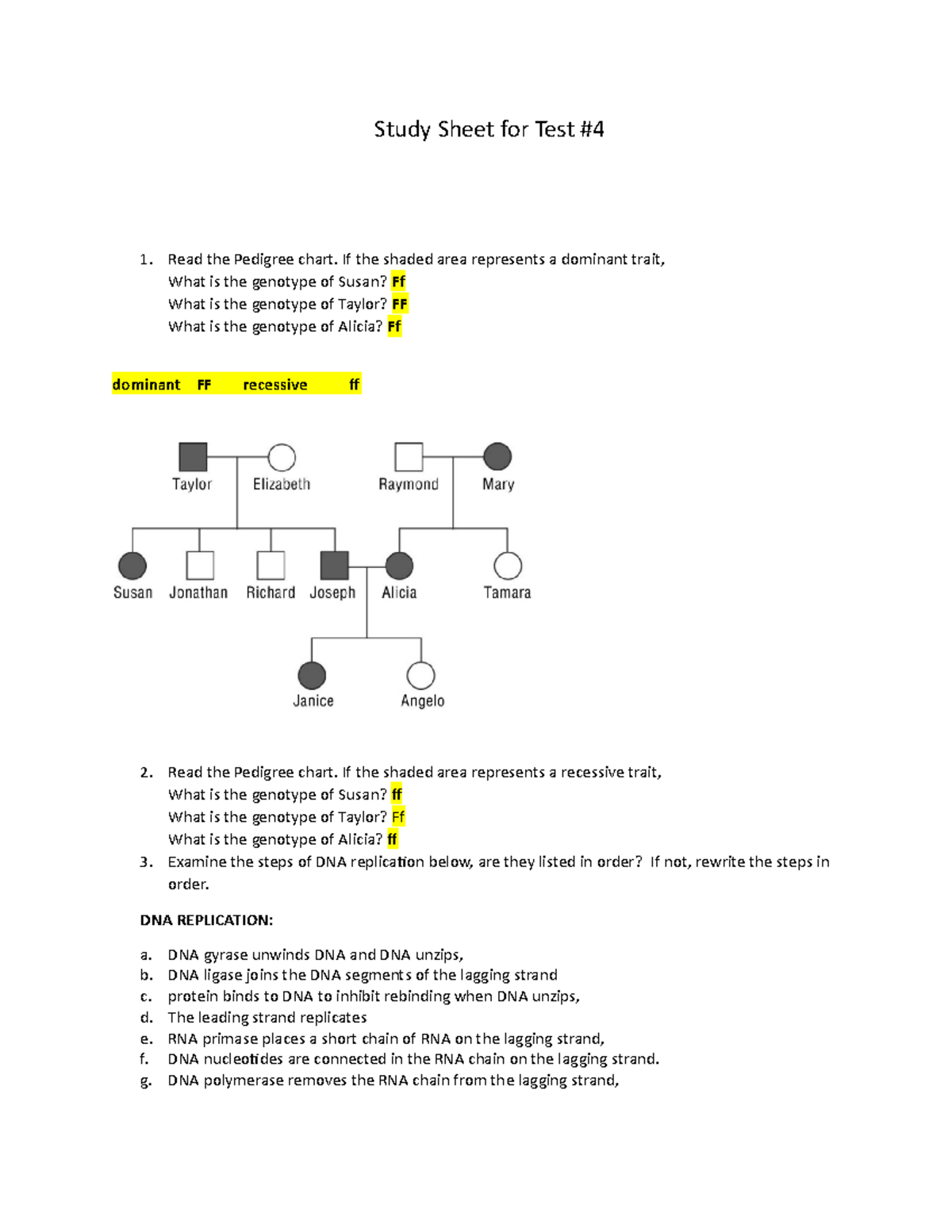 Study Sheet for Test #4

1. Read the Pedigree chart. If the shaded area represents a dominant trait,
What is the genotype of Susan? Ff
What is the genotype of Taylor? FF
What is the genotype of Alicia? Ff

dominant FF recessive ff

Taylor
Elizabeth
Raymond
Mary
Susan
Jonathan
Richard
Joseph
Alicia
Tamara
Janice
Angelo

2. Read the Pedigree chart. If the shaded area represents a recessive trait,
What is the genotype of Susan? ff
What is the genotype of Taylor? Ff
What is the genotype of Alicia? ff
3. Examine the steps of DNA replication below, are they listed in order? If not, rewrite the steps in order.

DNA REPLICATION:

a. DNA gyrase unwinds DNA and DNA unzips,
b. DNA ligase joins the DNA segments of the lagging strand
c. protein binds to DNA to inhibit rebinding when DNA unzips,
d. The leading strand replicates
e. RNA primase places a short chain of RNA on the lagging strand,
f. DNA nucleotides are connected in the RNA chain on the lagging strand.
g. DNA polymerase removes the RNA chain from the lagging strand,